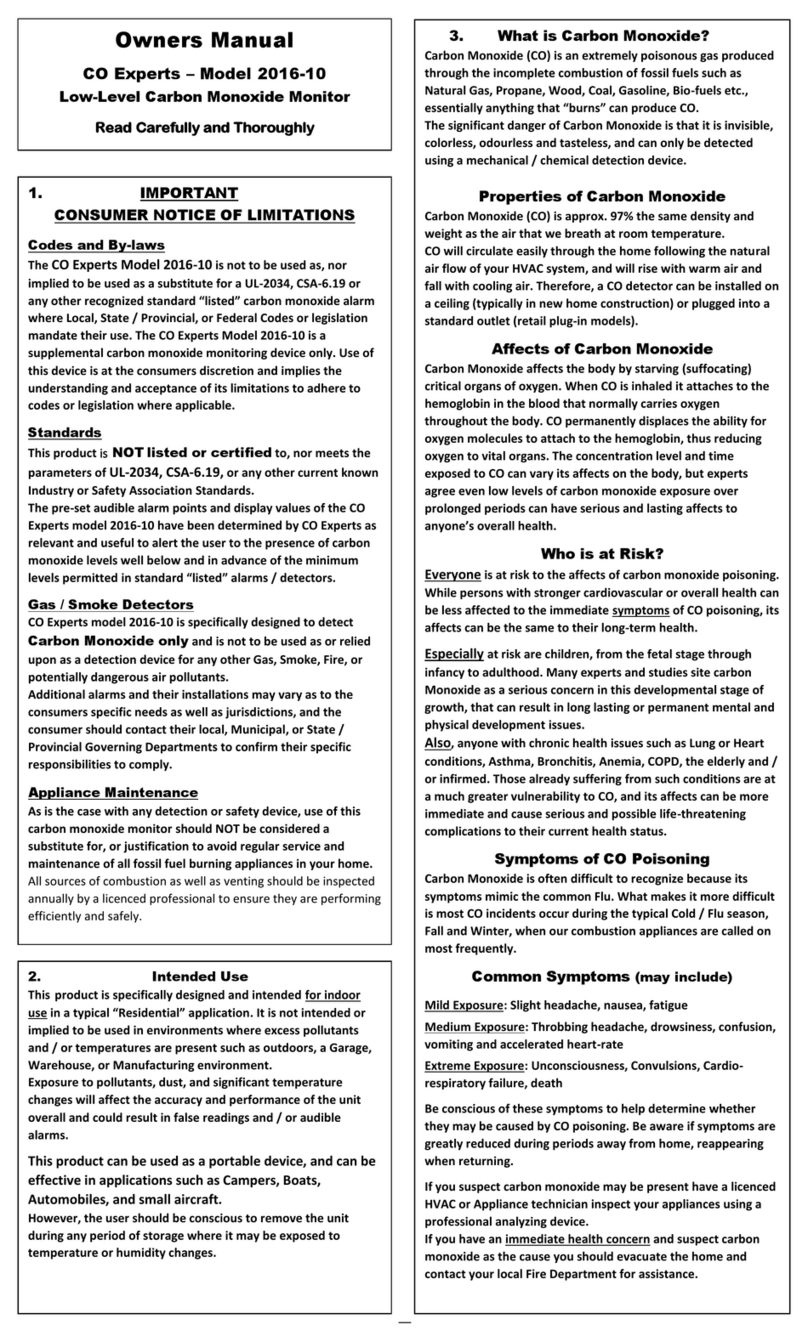 Owners Manual

CO Experts – Model 2016-10

Low-Level Carbon Monoxide Monitor

Read Carefully and Thoroughly

1. IMPORTANT
CONSUMER NOTICE OF LIMITATIONS

Codes and By-laws

The CO Experts Model 2016-10 is not to be used as, nor implied to be used as a substitute for a UL-2034, CSA-6.19 or any other recognized standard "listed" carbon monoxide alarm where Local, State / Provincial, or Federal Codes or legislation mandate their use. The CO Experts Model 2016-10 is a supplemental carbon monoxide monitoring device only. Use of this device is at the consumers discretion and implies the understanding and acceptance of its limitations to adhere to codes or legislation where applicable.

Standards

This product is NOT listed or certified to, nor meets the parameters of UL-2034, CSA-6.19, or any other current known Industry or Safety Association Standards.
The pre-set audible alarm points and display values of the CO Experts model 2016-10 have been determined by CO Experts as relevant and useful to alert the user to the presence of carbon monoxide levels well below and in advance of the minimum levels permitted in standard "listed" alarms / detectors.

Gas / Smoke Detectors

CO Experts model 2016-10 is specifically designed to detect Carbon Monoxide only and is not to be used as or relied upon as a detection device for any other Gas, Smoke, Fire, or potentially dangerous air pollutants.
Additional alarms and their installations may vary as to the consumers specific needs as well as jurisdictions, and the consumer should contact their local, Municipal, or State / Provincial Governing Departments to confirm their specific responsibilities to comply.

Appliance Maintenance

As is the case with any detection or safety device, use of this carbon monoxide monitor should NOT be considered a substitute for, or justification to avoid regular service and maintenance of all fossil fuel burning appliances in your home. All sources of combustion as well as venting should be inspected annually by a licenced professional to ensure they are performing efficiently and safely.

2. Intended Use

This product is specifically designed and intended for indoor use in a typical "Residential" application. It is not intended or implied to be used in environments where excess pollutants and / or temperatures are present such as outdoors, a Garage, Warehouse, or Manufacturing environment.
Exposure to pollutants, dust, and significant temperature changes will affect the accuracy and performance of the unit overall and could result in false readings and / or audible alarms.

This product can be used as a portable device, and can be effective in applications such as Campers, Boats, Automobiles, and small aircraft.
However, the user should be conscious to remove the unit during any period of storage where it may be exposed to temperature or humidity changes.

3. What is Carbon Monoxide?

Carbon Monoxide (CO) is an extremely poisonous gas produced through the incomplete combustion of fossil fuels such as Natural Gas, Propane, Wood, Coal, Gasoline, Bio-fuels etc., essentially anything that "burns" can produce CO.
The significant danger of Carbon Monoxide is that it is invisible, colorless, odourless and tasteless, and can only be detected using a mechanical / chemical detection device.

Properties of Carbon Monoxide

Carbon Monoxide (CO) is approx. 97% the same density and weight as the air that we breath at room temperature.
CO will circulate easily through the home following the natural air flow of your HVAC system, and will rise with warm air and fall with cooling air. Therefore, a CO detector can be installed on a ceiling (typically in new home construction) or plugged into a standard outlet (retail plug-in models).

Affects of Carbon Monoxide

Carbon Monoxide affects the body by starving (suffocating) critical organs of oxygen. When CO is inhaled it attaches to the hemoglobin in the blood that normally carries oxygen throughout the body. CO permanently displaces the ability for oxygen molecules to attach to the hemoglobin, thus reducing oxygen to vital organs. The concentration level and time exposed to CO can vary its affects on the body, but experts agree even low levels of carbon monoxide exposure over prolonged periods can have serious and lasting affects to anyone's overall health.

Who is at Risk?

Everyone is at risk to the affects of carbon monoxide poisoning. While persons with stronger cardiovascular or overall health can be less affected to the immediate symptoms of CO poisoning, its affects can be the same to their long-term health.

Especially at risk are children, from the fetal stage through infancy to adulthood. Many experts and studies site carbon Monoxide as a serious concern in this developmental stage of growth, that can result in long lasting or permanent mental and physical development issues.
Also, anyone with chronic health issues such as Lung or Heart conditions, Asthma, Bronchitis, Anemia, COPD, the elderly and / or infirmed. Those already suffering from such conditions are at a much greater vulnerability to CO, and its affects can be more immediate and cause serious and possible life-threatening complications to their current health status.

Symptoms of CO Poisoning

Carbon Monoxide is often difficult to recognize because its symptoms mimic the common Flu. What makes it more difficult is most CO incidents occur during the typical Cold / Flu season, Fall and Winter, when our combustion appliances are called on most frequently.

Common Symptoms (may include)

Mild Exposure: Slight headache, nausea, fatigue

Medium Exposure: Throbbing headache, drowsiness, confusion, vomiting and accelerated heart-rate

Extreme Exposure: Unconsciousness, Convulsions, Cardio-respiratory failure, death

Be conscious of these symptoms to help determine whether they may be caused by CO poisoning. Be aware if symptoms are greatly reduced during periods away from home, reappearing when returning.

If you suspect carbon monoxide may be present have a licenced HVAC or Appliance technician inspect your appliances using a professional analyzing device.
If you have an immediate health concern and suspect carbon monoxide as the cause you should evacuate the home and contact your local Fire Department for assistance.